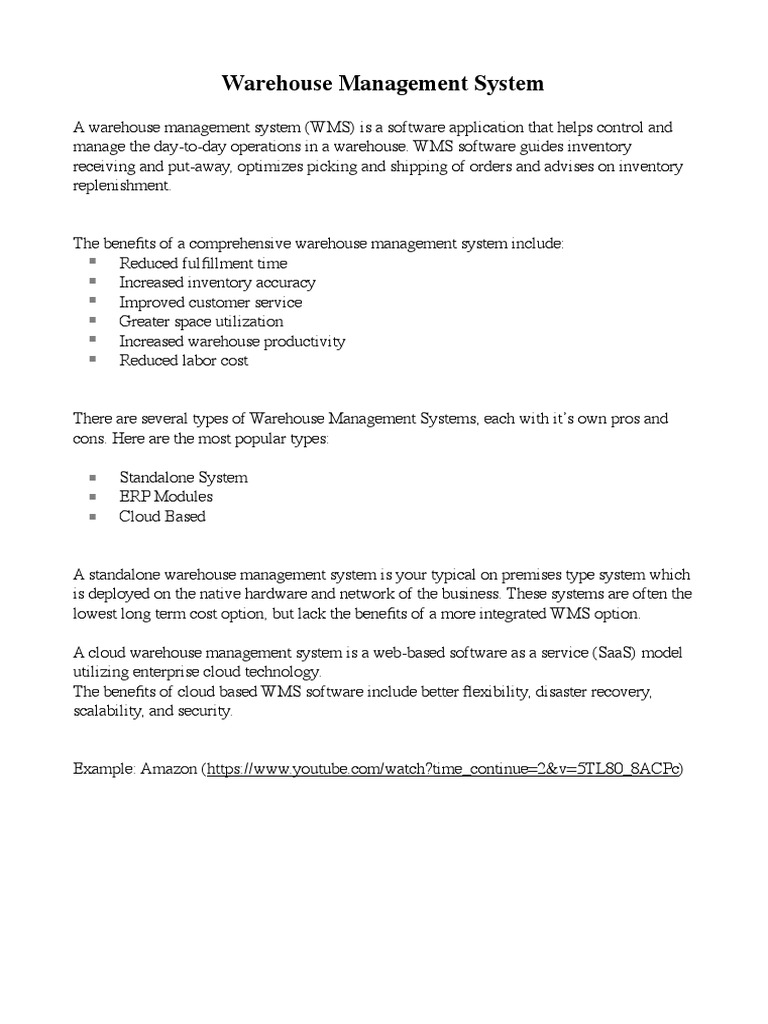 Warehouse Management System

A warehouse management system (WMS) is a software application that helps control and manage the day-to-day operations in a warehouse. WMS software guides inventory receiving and put-away, optimizes picking and shipping of orders and advises on inventory replenishment.

The benefits of a comprehensive warehouse management system include:
- Reduced fulfillment time
- Increased inventory accuracy
- Improved customer service
- Greater space utilization
- Increased warehouse productivity
- Reduced labor cost

There are several types of Warehouse Management Systems, each with it's own pros and cons. Here are the most popular types:

- Standalone System
- ERP Modules
- Cloud Based

A standalone warehouse management system is your typical on premises type system which is deployed on the native hardware and network of the business. These systems are often the lowest long term cost option, but lack the benefits of a more integrated WMS option.

A cloud warehouse management system is a web-based software as a service (SaaS) model utilizing enterprise cloud technology.
The benefits of cloud based WMS software include better flexibility, disaster recovery, scalability, and security.

Example: Amazon (https://www.youtube.com/watch?time_continue=2&v=5TL80_8ACPc)